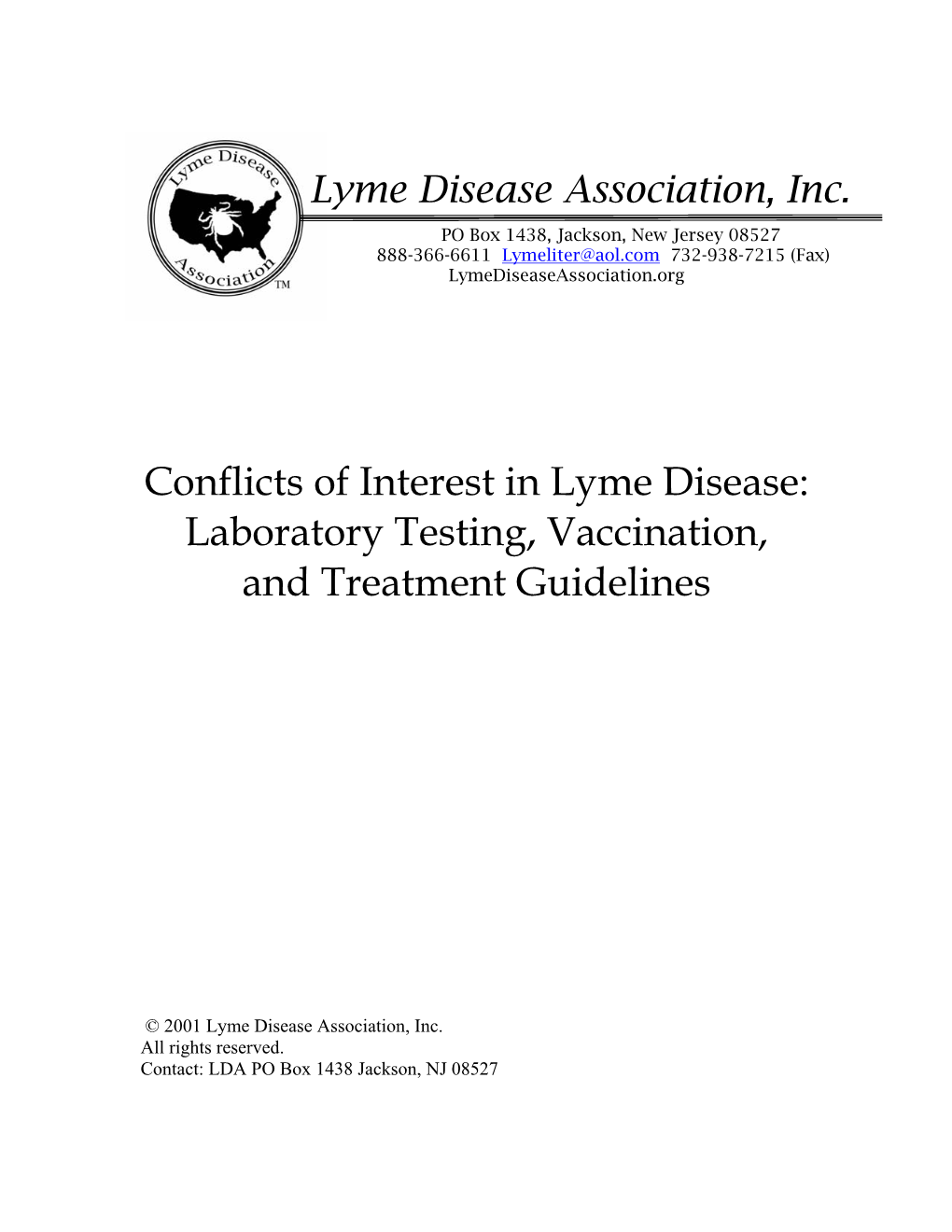 Lyme Disease Association TM

Lyme Disease Association, Inc.

PO Box 1438, Jackson, New Jersey 08527
888-366-6611 Lymeliter@aol.com 732-938-7215 (Fax)
LymeDiseaseAssociation.org

Conflicts of Interest in Lyme Disease: Laboratory Testing, Vaccination, and Treatment Guidelines

© 2001 Lyme Disease Association, Inc.
All rights reserved.
Contact: LDA PO Box 1438 Jackson, NJ 08527